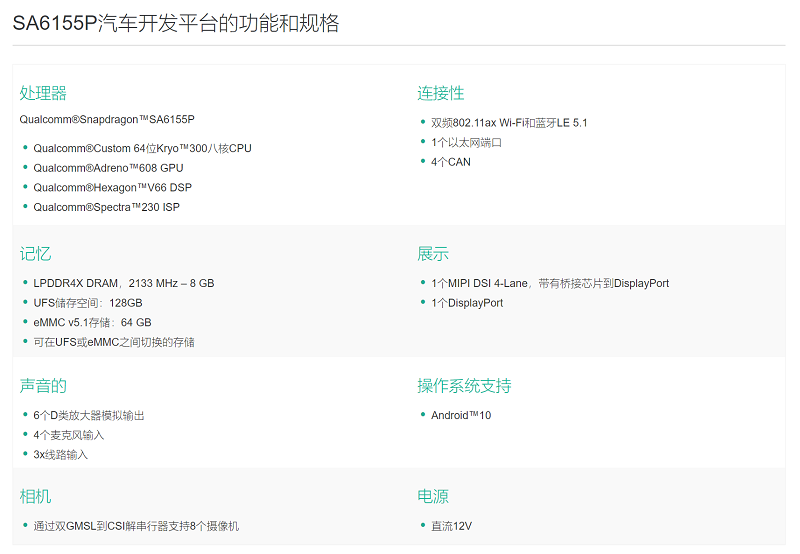 SA6155P汽车开发平台的功能和规格

处理器

Qualcomm®Snapdragon™SA6155P

• Qualcomm®Custom 64位Kryo™300八核CPU
• Qualcomm®Adreno™608 GPU
• Qualcomm®Hexagon™V66 DSP
• Qualcomm®Spectra™230 ISP

连接性

• 双频802.11ax Wi-Fi和蓝牙LE 5.1
• 1个以太网端口
• 4个CAN

记忆

• LPDDR4X DRAM，2133 MHz – 8 GB
• UFS储存空间：128GB
• eMMC v5.1存储：64 GB
• 可在UFS或eMMC之间切换的存储

展示

• 1个MIPI DSI 4-Lane，带有桥接芯片到DisplayPort
• 1个DisplayPort

声音的

• 6个D类放大器模拟输出
• 4个麦克风输入
• 3x线路输入

操作系统支持

• Android™10

相机

• 通过双GMSL到CSI解串行器支持8个摄像机

电源

• 直流12V